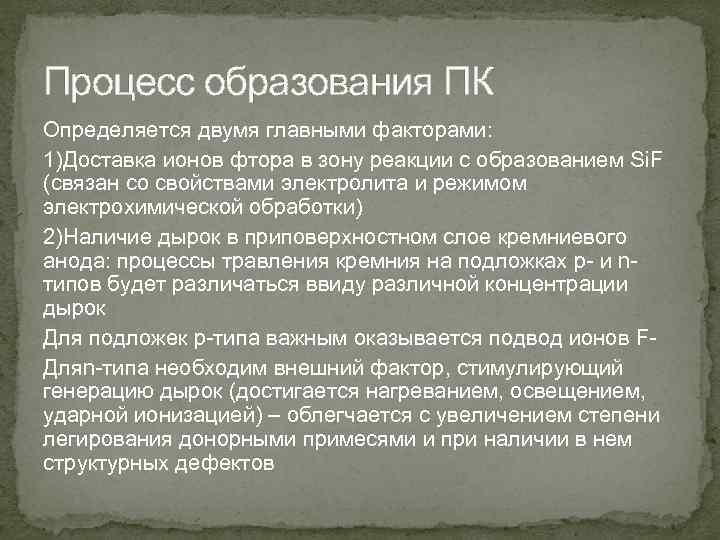 Процесс образования ПК

Определяется двумя главными факторами:

1)Доставка ионов фтора в зону реакции с образованием SiF (связан со свойствами электролита и режимом электрохимической обработки)

2)Наличие дырок в приповерхностном слое кремниевого анода: процессы травления кремния на подложках p- и n-типов будет различаться ввиду различной концентрации дырок

Для подложек p-типа важным оказывается подвод ионов F-

Дляn-типа необходим внешний фактор, стимулирующий генерацию дырок (достигается нагреванием, освещением, ударной ионизацией) – облегчается с увеличением степени легирования донорными примесями и при наличии в нем структурных дефектов